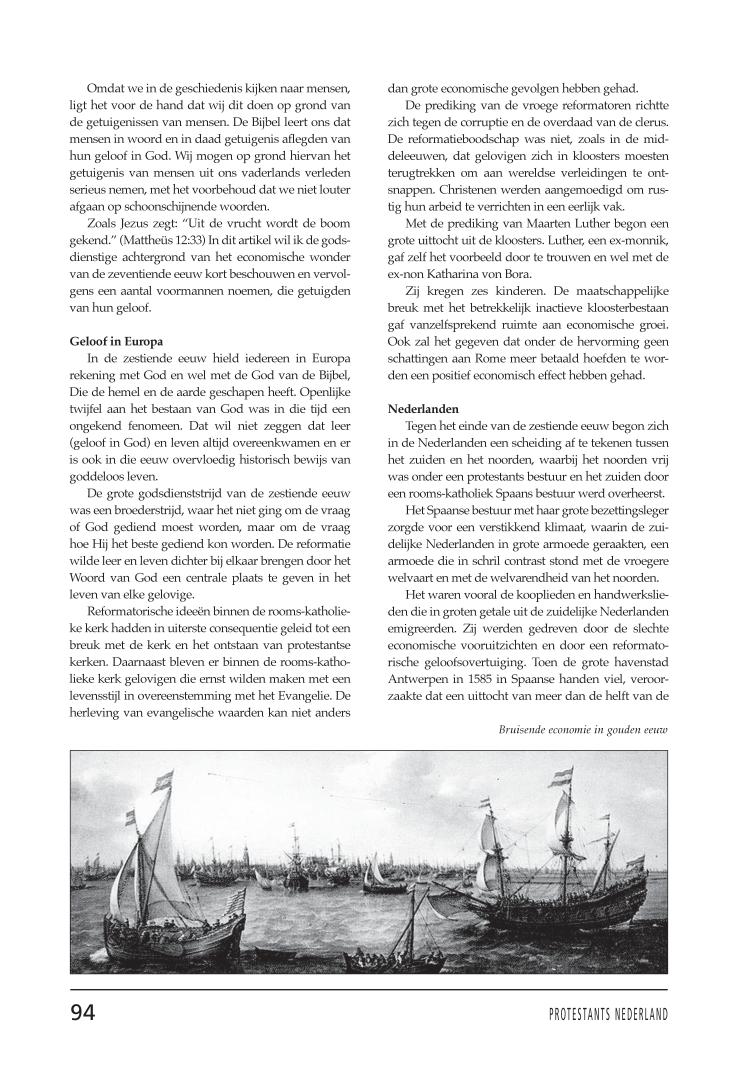 Omdat we in de geschiedenis kijken naar mensen, ligt het voor de hand dat wij dit doen op grond van de getuigenissen van mensen. De Bijbel leert ons dat mensen in woord en in daad getuigenis aflegden van hun geloof in God. Wij mogen op grond hiervan het getuigenis van mensen uit ons vaderlands verleden serieus nemen, met het voorbehoud dat we niet louter afgaan op schoonschijnende woorden.

Zoals Jezus zegt: "Uit de vrucht wordt de boom gekend." (Mattheüs 12:33) In dit artikel wil ik de godsdienstige achtergrond van het economische wonder van de zeventiende eeuw kort beschouwen en vervolgens een aantal voormannen noemen, die getuigden van hun geloof.

Geloof in Europa

In de zestiende eeuw hield iedereen in Europa rekening met God en wel met de God van de Bijbel, Die de hemel en de aarde geschapen heeft. Openlijke twijfel aan het bestaan van God was in die tijd een ongekend fenomeen. Dat wil niet zeggen dat leer (geloof in God) en leven altijd overeenkwamen en er is ook in die eeuw overvloedig historisch bewijs van goddeloos leven.

De grote godsdienststrijd van de zestiende eeuw was een broederstrijd, waar het niet ging om de vraag of God gediend moest worden, maar om de vraag hoe Hij het beste gediend kon worden. De reformatie wilde leer en leven dichter bij elkaar brengen door het Woord van God een centrale plaats te geven in het leven van elke gelovige.

Reformatorische ideeën binnen de rooms-katholieke kerk hadden in uiterste consequentie geleid tot een breuk met de kerk en het ontstaan van protestantse kerken. Daarnaast bleven er binnen de rooms-katholieke kerk gelovigen die ernst wilden maken met een levensstijl in overeenstemming met het Evangelie. De herleving van evangelische waarden kan niet anders dan grote economische gevolgen hebben gehad.

De prediking van de vroege reformatoren richtte zich tegen de corruptie en de overdaad van de clerus. De reformatieboodschap was niet, zoals in de middeleeuwen, dat gelovigen zich in kloosters moesten terugtrekken om aan wereldse verleidingen te ontsnappen. Christenen werden aangemoedigd om rustig hun arbeid te verrichten in een eerlijk vak.

Met de prediking van Maarten Luther begon een grote uittocht uit de kloosters. Luther, een ex-monnik, gaf zelf het voorbeeld door te trouwen en wel met de ex-non Katharina von Bora.

Zij kregen zes kinderen. De maatschappelijke breuk met het betrekkelijk inactieve kloosterbestaan gaf vanzelfsprekend ruimte aan economische groei. Ook zal het gegeven dat onder de hervorming geen schattingen aan Rome meer betaald hoefden te worden een positief economisch effect hebben gehad.

Nederlanden

Tegen het einde van de zestiende eeuw begon zich in de Nederlanden een scheiding af te tekenen tussen het zuiden en het noorden, waarbij het noorden vrij was onder een protestants bestuur en het zuiden door een rooms-katholiek Spaans bestuur werd overheerst.

Het Spaanse bestuur met haar grote bezettingsleger zorgde voor een verstikkend klimaat, waarin de zuidelijke Nederlanden in grote armoede geraakten, een armoede die in schril contrast stond met de vroegere welvaart en met de welvarendheid van het noorden.

Het waren vooral de kooplieden en handwerkslieden die in groten getale uit de zuidelijke Nederlanden emigreerden. Zij werden gedreven door de slechte economische vooruitzichten en door een reformatorische geloofsovertuiging. Toen de grote havenstad Antwerpen in 1585 in Spaanse handen viel, veroorzaakte dat een uittocht van meer dan de helft van de

Bruisende economie in gouden eeuw

94

PROTESTANTS NEDERLAND